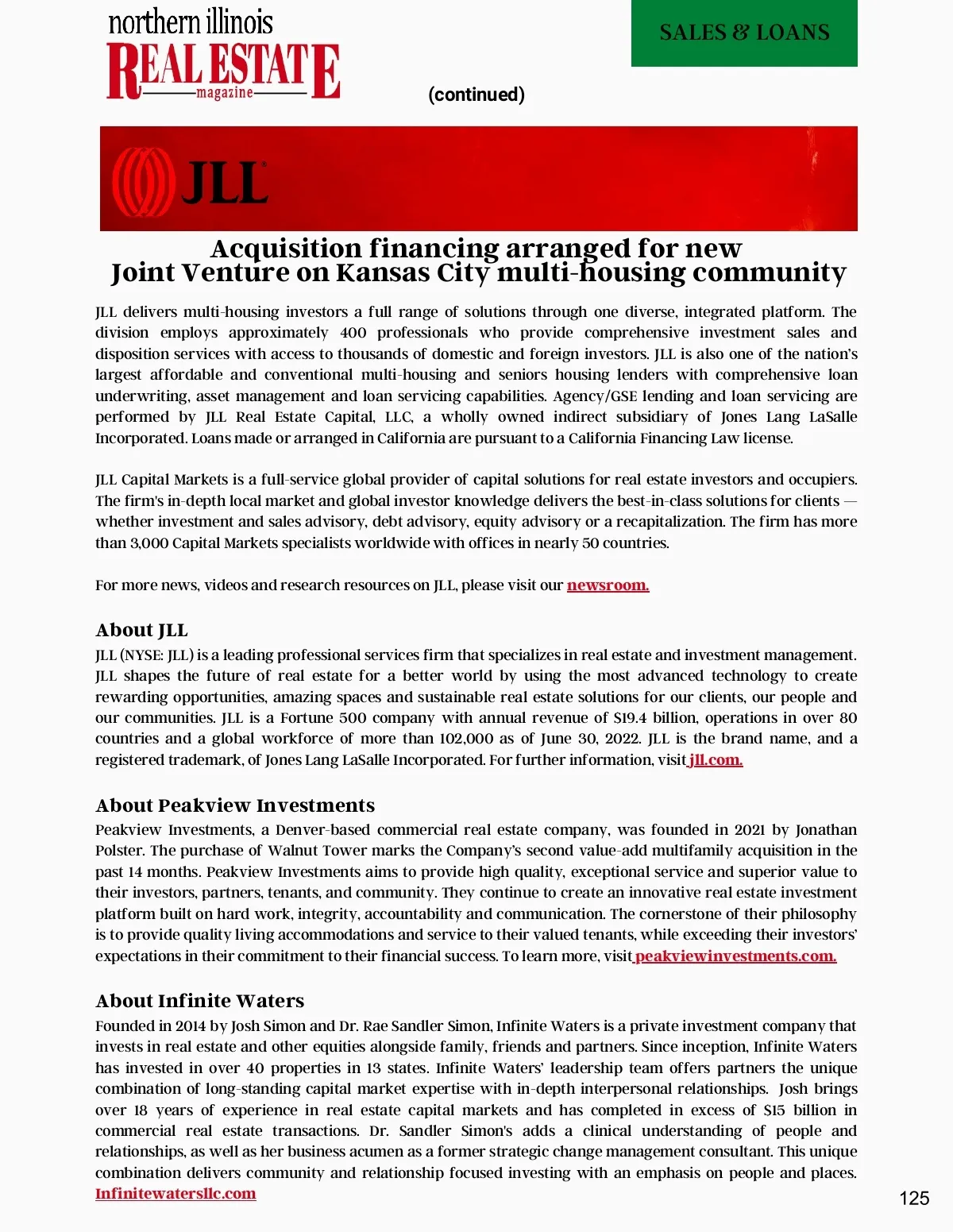 northern illinois
REAL ESTATE
magazine

SALES & LOANS

(continued)

JLL

Acquisition financing arranged for new Joint Venture on Kansas City multi-housing community

JLL delivers multi-housing investors a full range of solutions through one diverse, integrated platform. The division employs approximately 400 professionals who provide comprehensive investment sales and disposition services with access to thousands of domestic and foreign investors. JLL is also one of the nation's largest affordable and conventional multi-housing and seniors housing lenders with comprehensive loan underwriting, asset management and loan servicing capabilities. Agency/GSE lending and loan servicing are performed by JLL Real Estate Capital, LLC, a wholly owned indirect subsidiary of Jones Lang LaSalle Incorporated. Loans made or arranged in California are pursuant to a California Financing Law license.

JLL Capital Markets is a full-service global provider of capital solutions for real estate investors and occupiers. The firm's in-depth local market and global investor knowledge delivers the best-in-class solutions for clients — whether investment and sales advisory, debt advisory, equity advisory or a recapitalization. The firm has more than 3,000 Capital Markets specialists worldwide with offices in nearly 50 countries.

For more news, videos and research resources on JLL, please visit our newsroom.

About JLL
JLL (NYSE: JLL) is a leading professional services firm that specializes in real estate and investment management. JLL shapes the future of real estate for a better world by using the most advanced technology to create rewarding opportunities, amazing spaces and sustainable real estate solutions for our clients, our people and our communities. JLL is a Fortune 500 company with annual revenue of $19.4 billion, operations in over 80 countries and a global workforce of more than 102,000 as of June 30, 2022. JLL is the brand name, and a registered trademark, of Jones Lang LaSalle Incorporated. For further information, visit jll.com.

About Peakview Investments
Peakview Investments, a Denver-based commercial real estate company, was founded in 2021 by Jonathan Polster. The purchase of Walnut Tower marks the Company's second value-add multifamily acquisition in the past 14 months. Peakview Investments aims to provide high quality, exceptional service and superior value to their investors, partners, tenants, and community. They continue to create an innovative real estate investment platform built on hard work, integrity, accountability and communication. The cornerstone of their philosophy is to provide quality living accommodations and service to their valued tenants, while exceeding their investors' expectations in their commitment to their financial success. To learn more, visit peakviewinvestments.com.

About Infinite Waters
Founded in 2014 by Josh Simon and Dr. Rae Sandler Simon, Infinite Waters is a private investment company that invests in real estate and other equities alongside family, friends and partners. Since inception, Infinite Waters has invested in over 40 properties in 13 states. Infinite Waters' leadership team offers partners the unique combination of long-standing capital market expertise with in-depth interpersonal relationships. Josh brings over 18 years of experience in real estate capital markets and has completed in excess of $15 billion in commercial real estate transactions. Dr. Sandler Simon's adds a clinical understanding of people and relationships, as well as her business acumen as a former strategic change management consultant. This unique combination delivers community and relationship focused investing with an emphasis on people and places. Infinitewatersllc.com

125